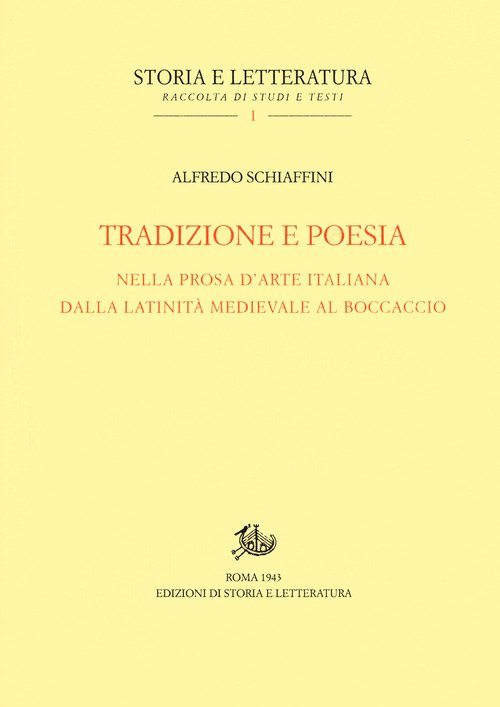 STORIA E LETTERATURA
RACCOLTA DI STUDI E TESTI
1

ALFREDO SCHIAFFINI

TRADIZIONE E POESIA

NELLA PROSA D'ARTE ITALIANA
DALLA LATINITÀ MEDIEVALE AL BOCCACCIO

ROMA 1943
EDIZIONI DI STORIA E LETTERATURA